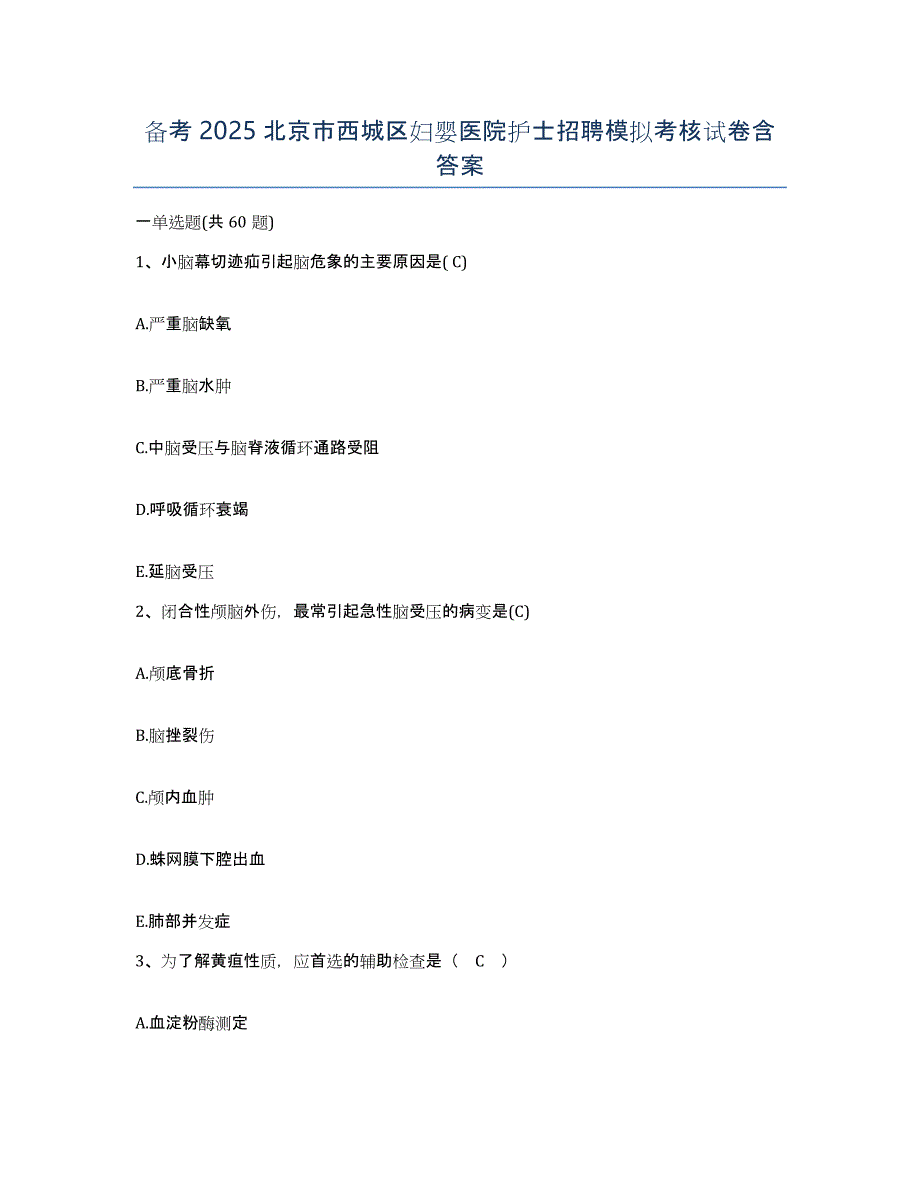 备考 2025 北京市西城区妇婴医院护士招聘模拟考核试卷含答案

一单选题(共 60 题)

1、小脑幕切迹疝引起脑危象的主要原因是( C)

A.严重脑缺氧

B.严重脑水肿

C.中脑受压与脑脊液循环通路受阻

D.呼吸循环衰竭

E.延脑受压

2、闭合性颅脑外伤，最常引起急性脑受压的病变是(C)

A.颅底骨折

B.脑挫裂伤

C.颅内血肿

D.蛛网膜下腔出血

E.肺部并发症

3、为了解黄疸性质，应首选的辅助检查是（ C ）

A.血淀粉酶测定